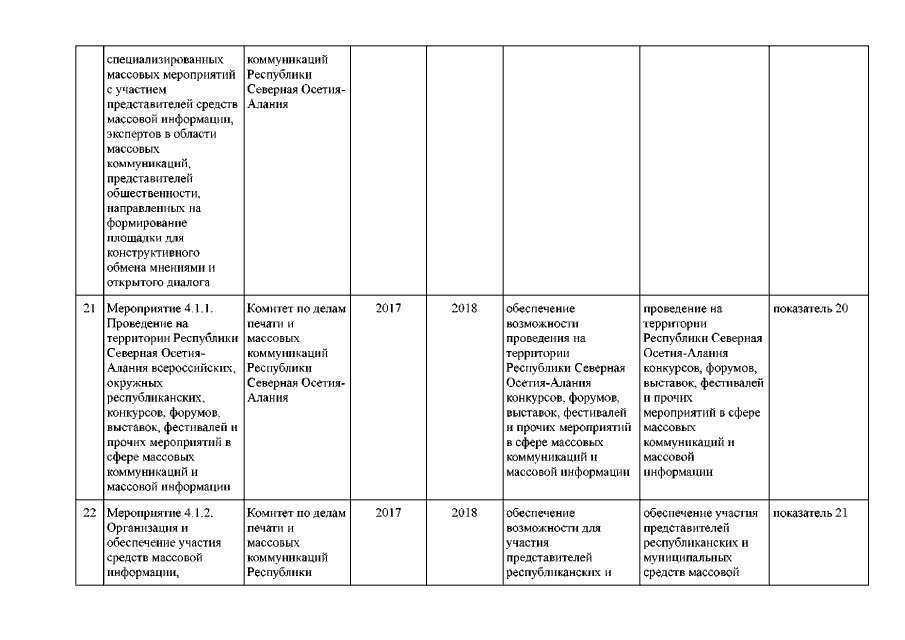 |  |  |  |  |  |  |  |  |
|---|---|---|---|---|---|---|---|
|  | специализированных массовых мероприятий с участием представителей средств массовой информации, экспертов в области массовых коммуникаций, представителей общественности, направленных на формирование площадки для конструктивного обмена мнениями и открытого диалога | коммуникаций Республики Северная Осетия-Алания |  |  |  |  |  |
| 21 | Мероприятие 4.1.1. Проведение на территории Республики Северная Осетия-Алания всероссийских, окружных республиканских, конкурсов, форумов, выставок, фестивалей и прочих мероприятий в сфере массовых коммуникаций и массовой информации | Комитет по делам печати и массовых коммуникаций Республики Северная Осетия-Алания | 2017 | 2018 | обеспечение возможности проведения на территории Республики Северная Осетия-Алания конкурсов, форумов, выставок, фестивалей и прочих мероприятий в сфере массовых коммуникаций и массовой информации | проведение на территории Республики Северная Осетия-Алания конкурсов, форумов, выставок, фестивалей и прочих мероприятий в сфере массовых коммуникаций и массовой информации | показатель 20 |
| 22 | Мероприятие 4.1.2. Организация и обеспечение участия средств массовой информации, | Комитет по делам печати и массовых коммуникаций Республики | 2017 | 2018 | обеспечение возможности для участия представителей республиканских и | обеспечение участия представителей республиканских и муниципальных средств массовой | показатель 21 |